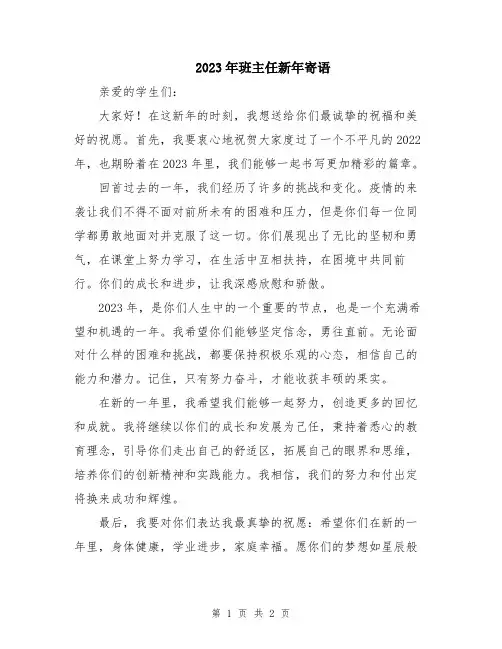 2023年班主任新年寄语

亲爱的学生们：

大家好！在这新年的时刻，我想送给你们最诚挚的祝福和美好的祝愿。首先，我要衷心地祝贺大家度过了一个不平凡的2022年，也期盼着在2023年里，我们能够一起书写更加精彩的篇章。

回首过去的一年，我们经历了许多的挑战和变化。疫情的来袭让我们不得不面对前所未有的困难和压力，但是你们每一位同学都勇敢地面对并克服了这一切。你们展现出了无比的坚韧和勇气，在课堂上努力学习，在生活中互相扶持，在困境中共同前行。你们的成长和进步，让我深感欣慰和骄傲。

2023年，是你们人生中的一个重要的节点，也是一个充满希望和机遇的一年。我希望你们能够坚定信念，勇往直前。无论面对什么样的困难和挑战，都要保持积极乐观的心态，相信自己的能力和潜力。记住，只有努力奋斗，才能收获丰硕的果实。

在新的一年里，我希望我们能够一起努力，创造更多的回忆和成就。我将继续以你们的成长和发展为己任，秉持着悉心的教育理念，引导你们走出自己的舒适区，拓展自己的眼界和思维，培养你们的创新精神和实践能力。我相信，我们的努力和付出定将换来成功和辉煌。

最后，我要对你们表达我最真挚的祝愿：希望你们在新的一年里，身体健康，学业进步，家庭幸福。愿你们的梦想如星辰般

第 1 页 共 2 页